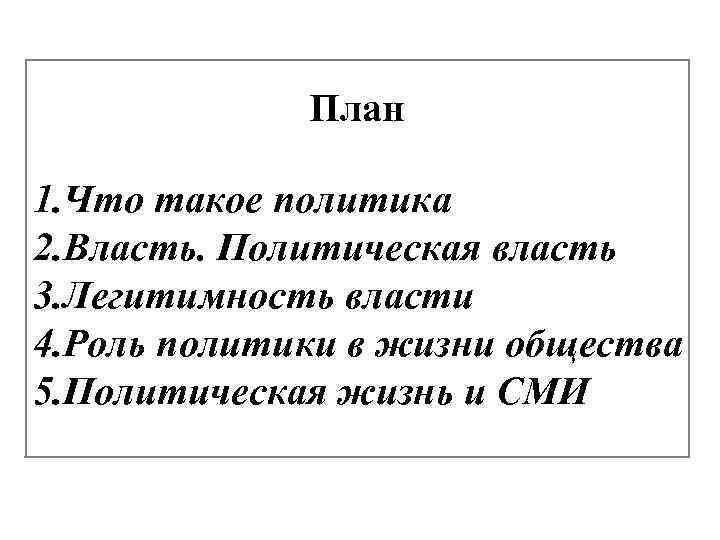 План

1.Что такое политика
2.Власть. Политическая власть
3.Легитимность власти
4.Роль политики в жизни общества
5.Политическая жизнь и СМИ